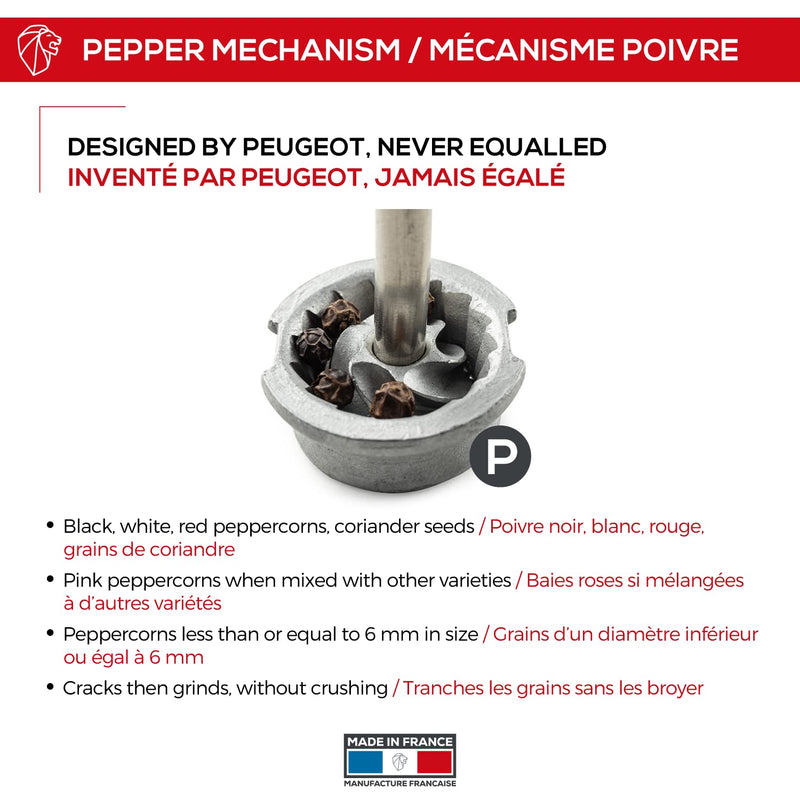 PEPPER MECHANISM / MÉCANISME POIVRE

DESIGNED BY PEUGEOT, NEVER EQUALLED
INVENTÉ PAR PEUGEOT, JAMAIS ÉGALÉ

P

• Black, white, red peppercorns, coriander seeds / Poivre noir, blanc, rouge, grains de coriandre
• Pink peppercorns when mixed with other varieties / Baies roses si mélangées à d'autres variétés
• Peppercorns less than or equal to 6 mm in size / Grains d'un diamètre inférieur ou égal à 6 mm
• Cracks then grinds, without crushing / Tranches les grains sans les broyer

MADE IN FRANCE
MANUFACTURE FRANCAISE